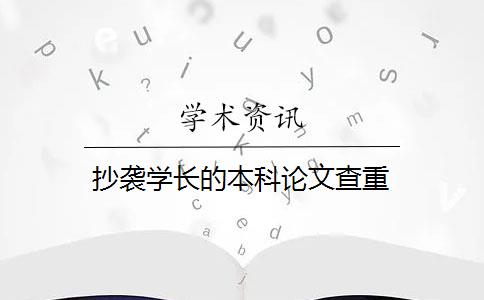 学术资讯

抄袭学长的本科论文查重